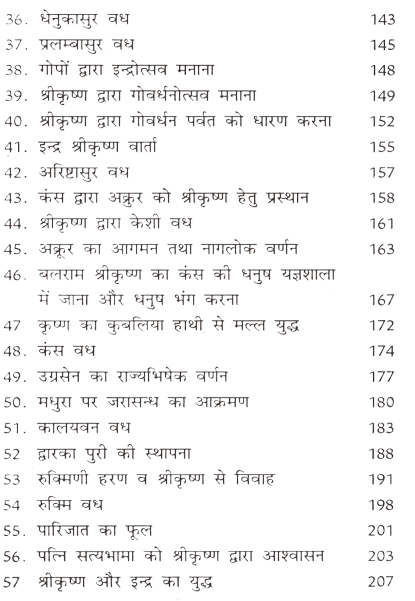 36. धेनुकासुर वध 143
37. प्रलम्बासुर वध 145
38. गोपों द्वारा इन्द्रोत्सव मनाना 148
39. श्रीकृष्ण द्वारा गोवर्धनोत्सव मनाना 149
40. श्रीकृष्ण द्वारा गोवर्धन पर्वत को धारण करना 152
41. इन्द्र श्रीकृष्ण वार्ता 155
42. अरिष्टासुर वध 157
43. कंस द्वारा अक्रुर को श्रीकृष्ण हेतु प्रस्थान 158
44. श्रीकृष्ण द्वारा केशी वध 161
45. अक्रूर का आगमन तथा नागलोक वर्णन 163
46. बलराम श्रीकृष्ण का कंस की धनुष यज्ञशाला में जाना और धनुष भंग करना 167
47 कृष्ण का कुबलिया हाथी से मल्ल युद्ध 172
48. कंस वध 174
49. उग्रसेन का राज्यभिषेक वर्णन 177
50. मधुरा पर जरासन्ध का आक्रमण 180
51. कालयवन वध 183
52 द्वारका पुरी की स्थापना 188
53 रुक्मिणी हरण व श्रीकृष्ण से विवाह 191
54 रुक्मि वध 198
55. पारिजात का फूल 201
56. पत्नि सत्यभामा को श्रीकृष्ण द्वारा आश्वासन 203
57 श्रीकृष्ण और इन्द्र का युद्ध 207